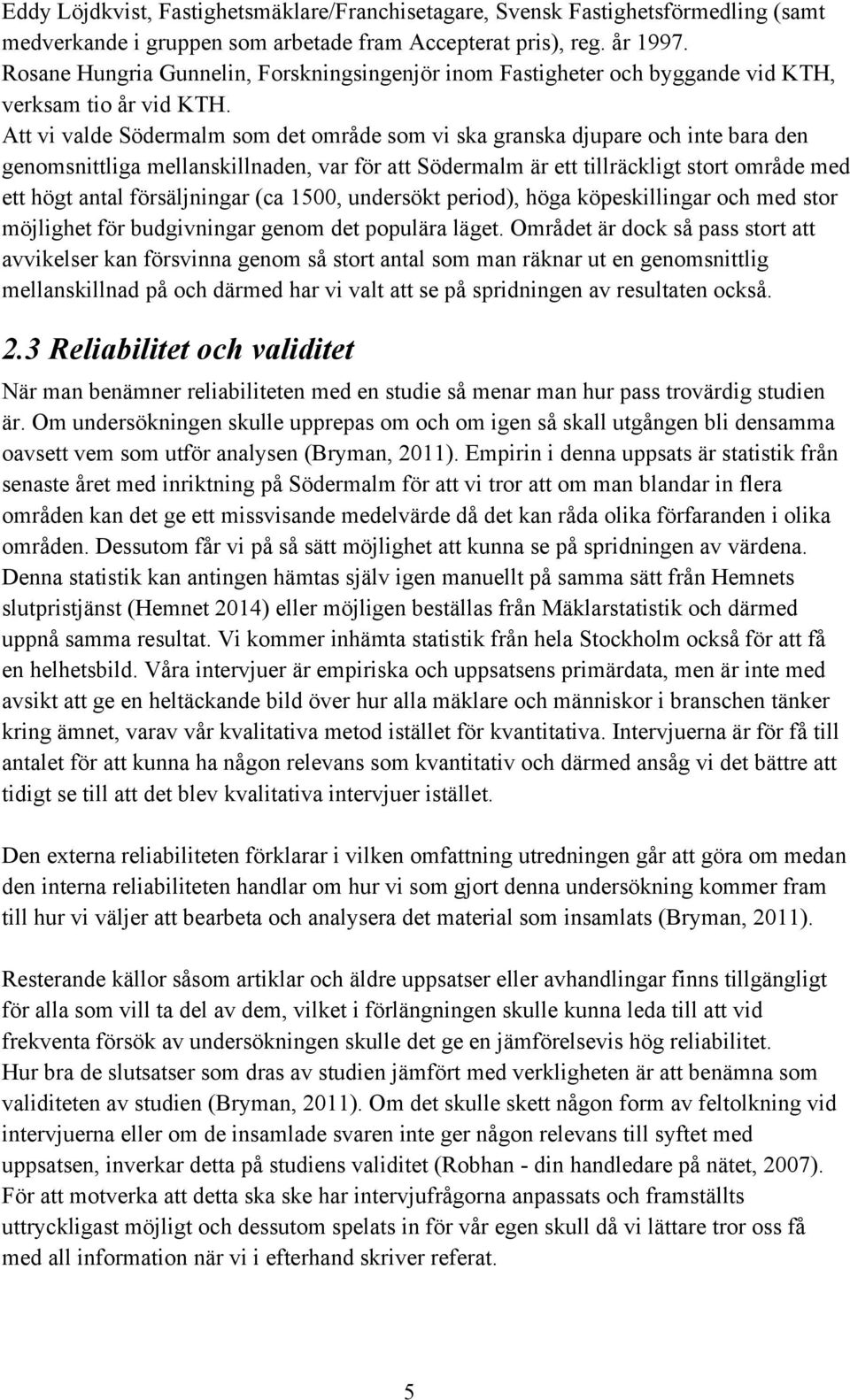 Eddy Löjdkvist, Fastighetsmäklare/Franchisetagare, Svensk Fastighetsförmedling (samt medverkande i gruppen som arbetade fram Accepterat pris), reg. år 1997.
Rosane Hungria Gunnelin, Forskningsingenjör inom Fastigheter och byggande vid KTH, verksam tio år vid KTH.
Att vi valde Södermalm som det område som vi ska granska djupare och inte bara den genomsnittliga mellanskillnaden, var för att Södermalm är ett tillräckligt stort område med ett högt antal försäljningar (ca 1500, undersökt period), höga köpeskillingar och med stor möjlighet för budgivningar genom det populära läget. Området är dock så pass stort att avvikelser kan försvinna genom så stort antal som man räknar ut en genomsnittlig mellanskillnad på och därmed har vi valt att se på spridningen av resultaten också.

2.3 Reliabilitet och validitet

När man benämner reliabiliteten med en studie så menar man hur pass trovärdig studien är. Om undersökningen skulle upprepas om och om igen så skall utgången bli densamma oavsett vem som utför analysen (Bryman, 2011). Empirin i denna uppsats är statistik från senaste året med inriktning på Södermalm för att vi tror att om man blandar in flera områden kan det ge ett missvisande medelvärde då det kan råda olika förfaranden i olika områden. Dessutom får vi på så sätt möjlighet att kunna se på spridningen av värdena. Denna statistik kan antingen hämtas själv igen manuellt på samma sätt från Hemnets slutpristjänst (Hemnet 2014) eller möjligen beställas från Mäklarstatistik och därmed uppnå samma resultat. Vi kommer inhämta statistik från hela Stockholm också för att få en helhetsbild. Våra intervjuer är empiriska och uppsatsens primärdata, men är inte med avsikt att ge en heltäckande bild över hur alla mäklare och människor i branschen tänker kring ämnet, varav vår kvalitativa metod istället för kvantitativa. Intervjuerna är för få till antalet för att kunna ha någon relevans som kvantitativ och därmed ansåg vi det bättre att tidigt se till att det blev kvalitativa intervjuer istället.

Den externa reliabiliteten förklarar i vilken omfattning utredningen går att göra om medan den interna reliabiliteten handlar om hur vi som gjort denna undersökning kommer fram till hur vi väljer att bearbeta och analysera det material som insamlats (Bryman, 2011).

Resterande källor såsom artiklar och äldre uppsatser eller avhandlingar finns tillgängligt för alla som vill ta del av dem, vilket i förlängningen skulle kunna leda till att vid frekventa försök av undersökningen skulle det ge en jämförelsevis hög reliabilitet.
Hur bra de slutsatser som dras av studien jämfört med verkligheten är att benämna som validiteten av studien (Bryman, 2011). Om det skulle skett någon form av feltolkning vid intervjuerna eller om de insamlade svaren inte ger någon relevans till syftet med uppsatsen, inverkar detta på studiens validitet (Robhan - din handledare på nätet, 2007). För att motverka att detta ska ske har intervjufrågorna anpassats och framställts uttryckligast möjligt och dessutom spelats in för vår egen skull då vi lättare tror oss få med all information när vi i efterhand skriver referat.

5